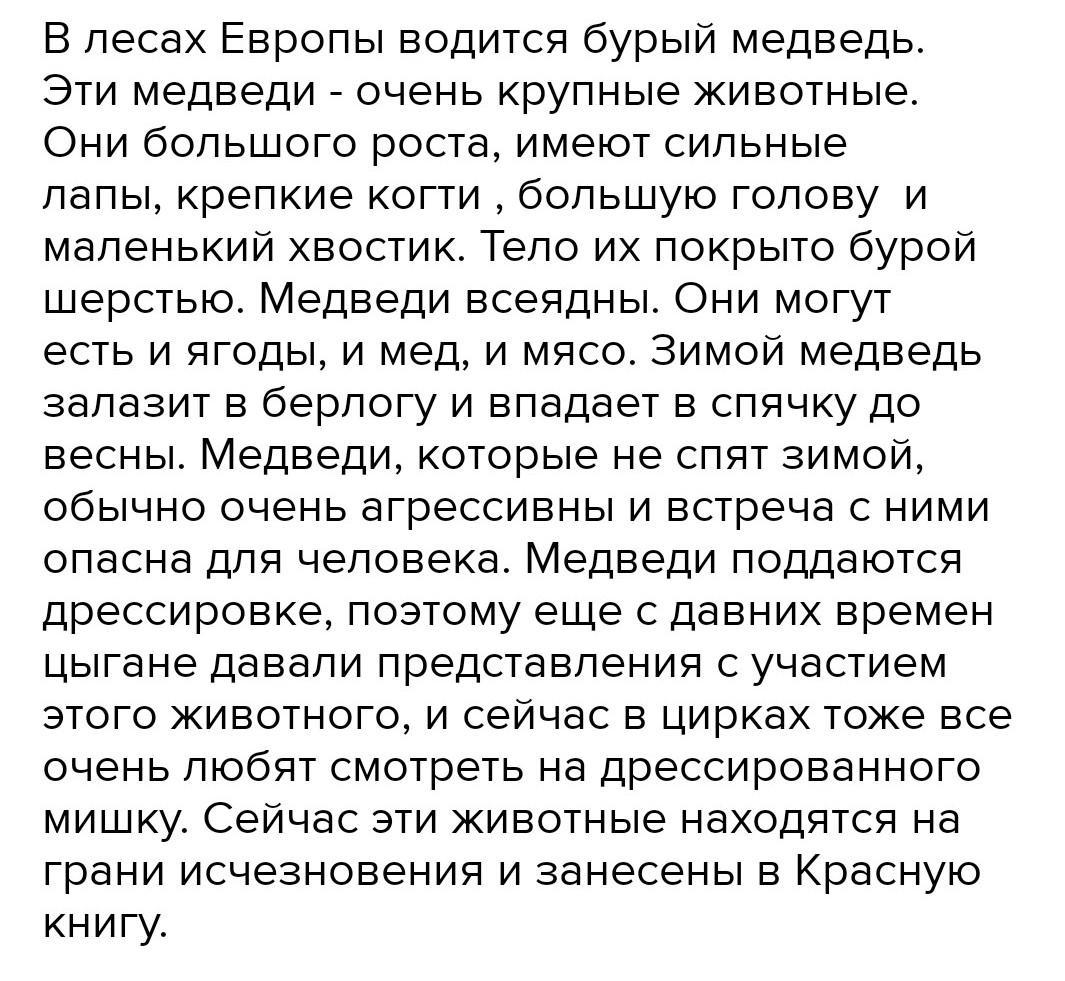 В лесах Европы водится бурый медведь. Эти медведи - очень крупные животные. Они большого роста, имеют сильные лапы, крепкие когти , большую голову и маленький хвостик. Тело их покрыто бурой шерстью. Медведи всеядны. Они могут есть и ягоды, и мед, и мясо. Зимой медведь залазит в берлогу и впадает в спячку до весны. Медведи, которые не спят зимой, обычно очень агрессивны и встреча с ними опасна для человека. Медведи поддаются дрессировке, поэтому еще с давних времен цыгане давали представления с участием этого животного, и сейчас в цирках тоже все очень любят смотреть на дрессированного мишку. Сейчас эти животные находятся на грани исчезновения и занесены в Красную книгу.